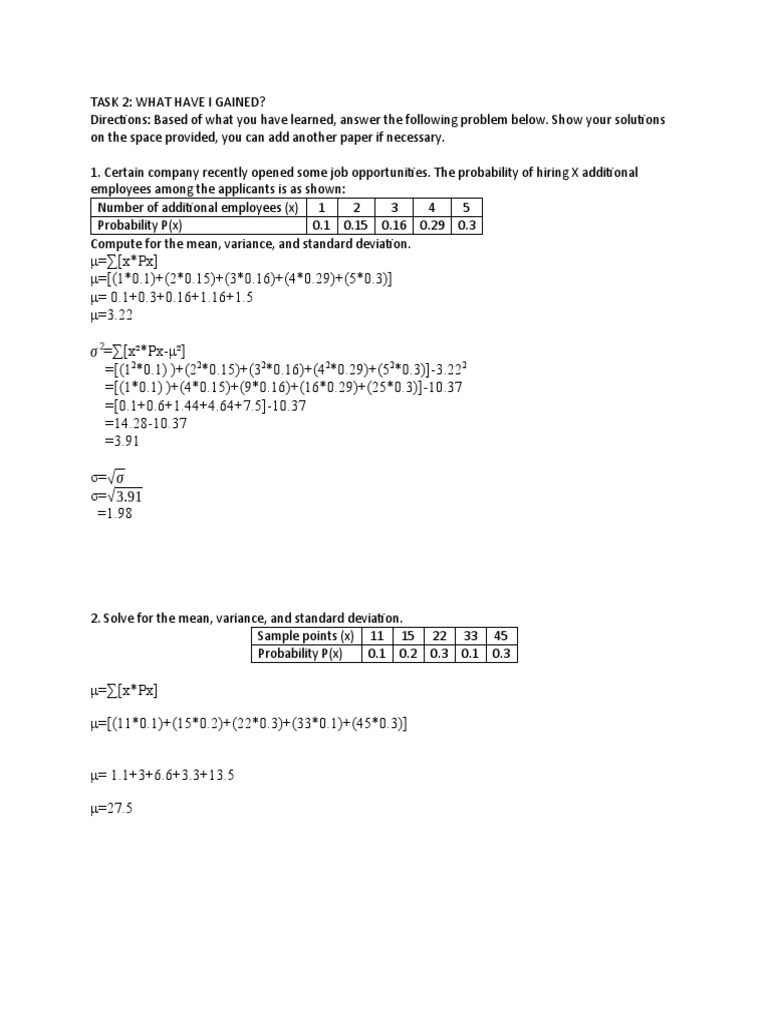 TASK 2: WHAT HAVE I GAINED?
Directions: Based of what you have learned, answer the following problem below. Show your solutions on the space provided, you can add another paper if necessary.

1. Certain company recently opened some job opportunities. The probability of hiring X additional employees among the applicants is as shown:

| Number of additional employees (x) | 1 | 2 | 3 | 4 | 5 |
|---|---|---|---|---|---|
| Probability P(x) | 0.1 | 0.15 | 0.16 | 0.29 | 0.3 |

Compute for the mean, variance, and standard deviation.
$\mu=\sum[x*Px]$
$\mu=[(1*0.1)+(2*0.15)+(3*0.16)+(4*0.29)+(5*0.3)]$
$\mu= 0.1+0.3+0.16+1.16+1.5$
$\mu=3.22$

$\sigma^2=\sum[x^2*Px-\mu^2]$
$=[(1^2*0.1) )+(2^2*0.15)+(3^2*0.16)+(4^2*0.29)+(5^2*0.3)]-3.22^2$
$=[(1*0.1) )+(4*0.15)+(9*0.16)+(16*0.29)+(25*0.3)]-10.37$
$=[0.1+0.6+1.44+4.64+7.5]-10.37$
$=14.28-10.37$
$=3.91$

$\sigma=\sqrt{\sigma}$
$\sigma=\sqrt{3.91}$
$=1.98$

2. Solve for the mean, variance, and standard deviation.

| Sample points (x) | 11 | 15 | 22 | 33 | 45 |
|---|---|---|---|---|---|
| Probability P(x) | 0.1 | 0.2 | 0.3 | 0.1 | 0.3 |

$\mu=\sum[x*Px]$

$\mu=[(11*0.1)+(15*0.2)+(22*0.3)+(33*0.1)+(45*0.3)]$

$\mu= 1.1+3+6.6+3.3+13.5$

$\mu=27.5$